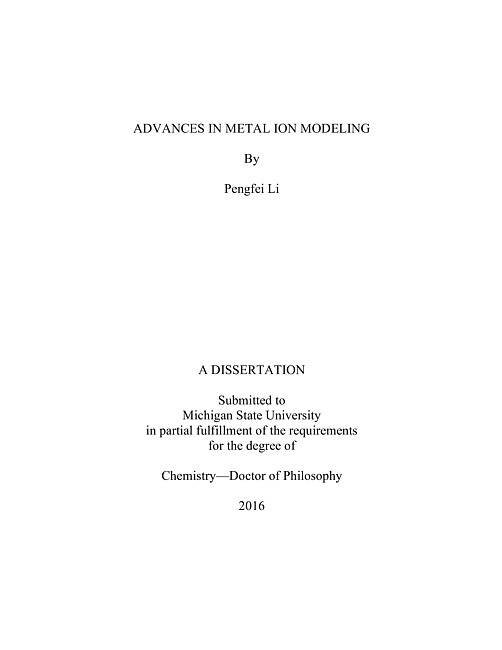 ADVANCES IN METAL ION MODELING

By

Pengfei Li

A DISSERTATION

Submitted to
Michigan State University
in partial fulfillment of the requirements
for the degree of

Chemistry—Doctor of Philosophy

2016